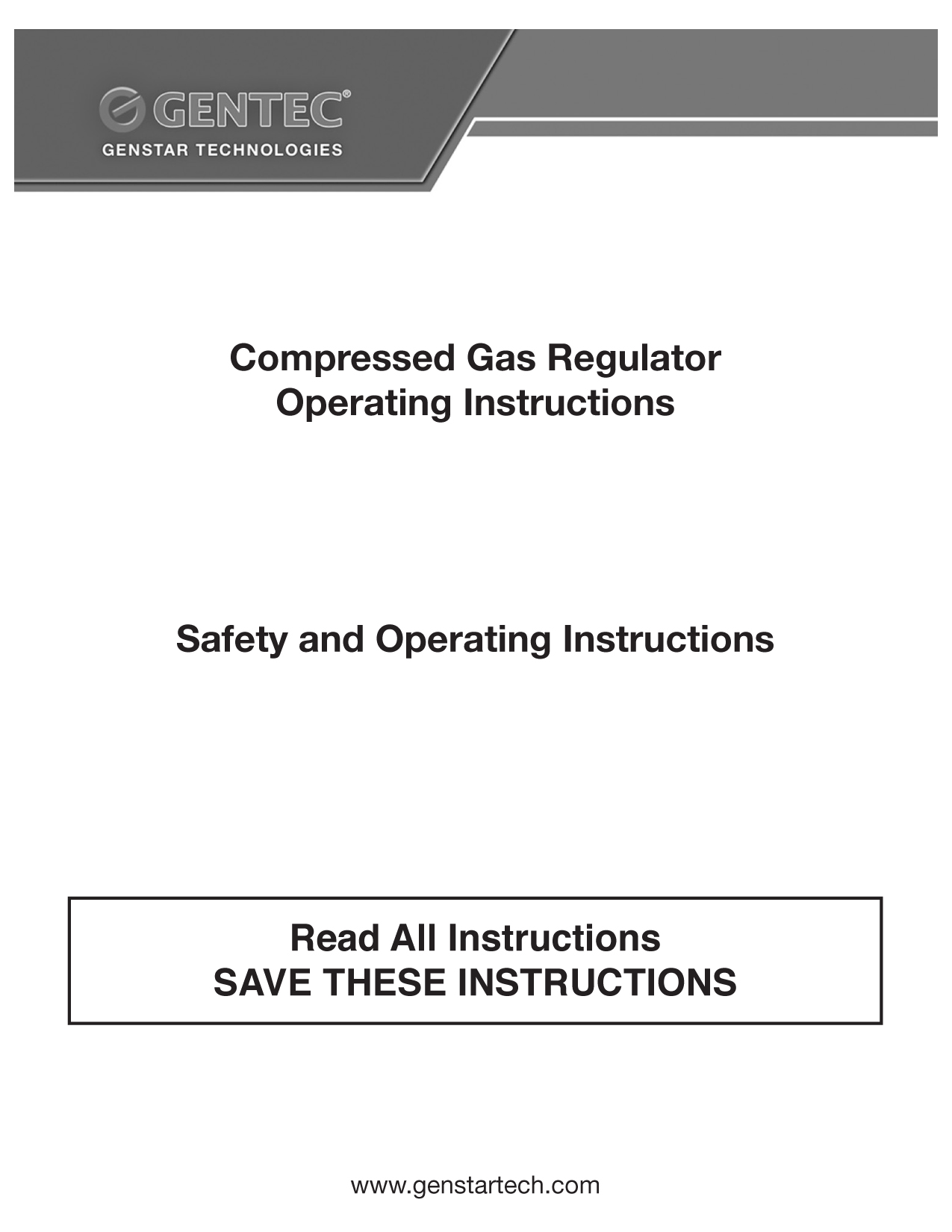 GENTEC®
GENSTAR TECHNOLOGIES

Compressed Gas Regulator
Operating Instructions

Safety and Operating Instructions

Read All Instructions
SAVE THESE INSTRUCTIONS

www.genstartech.com